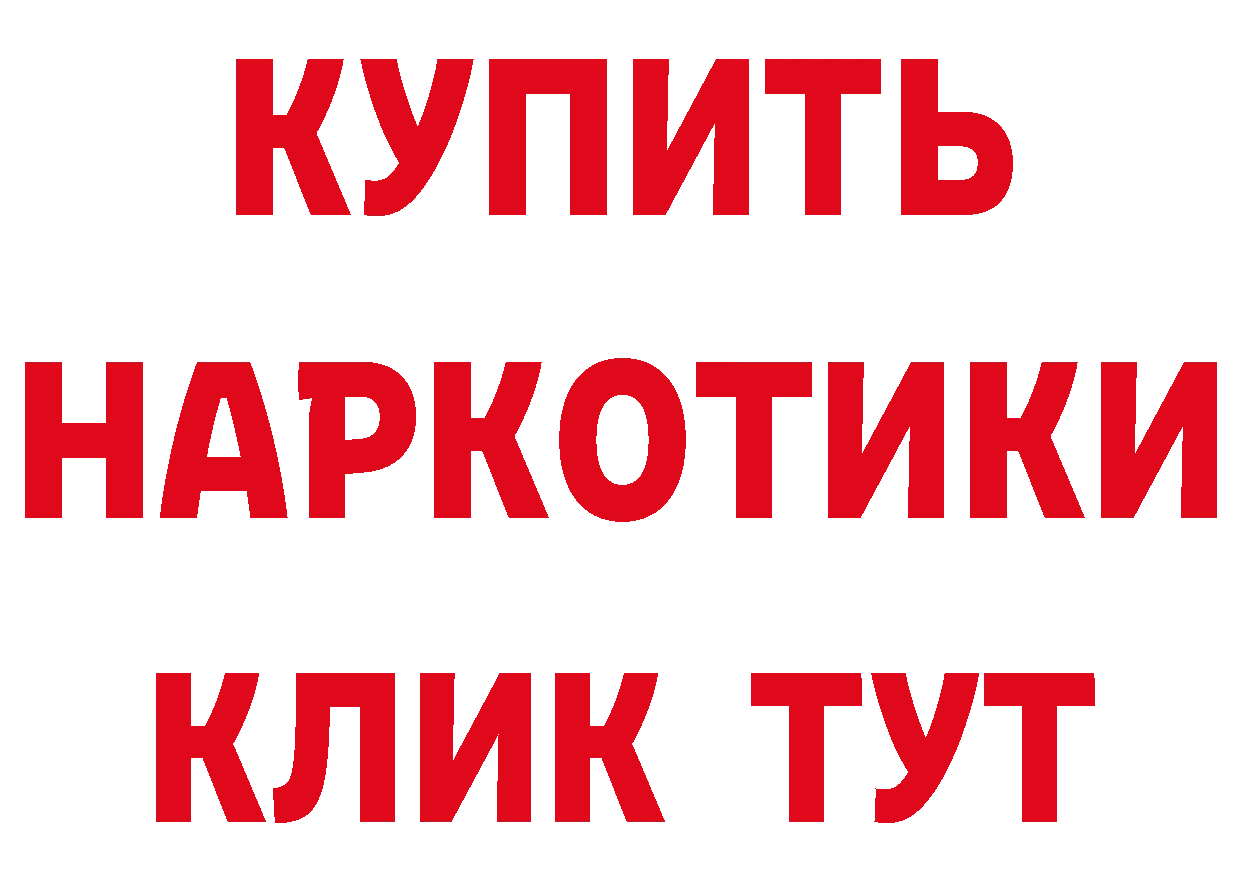 КУПИТЬ
НАРКОТИКИ
КЛИК ТУТ